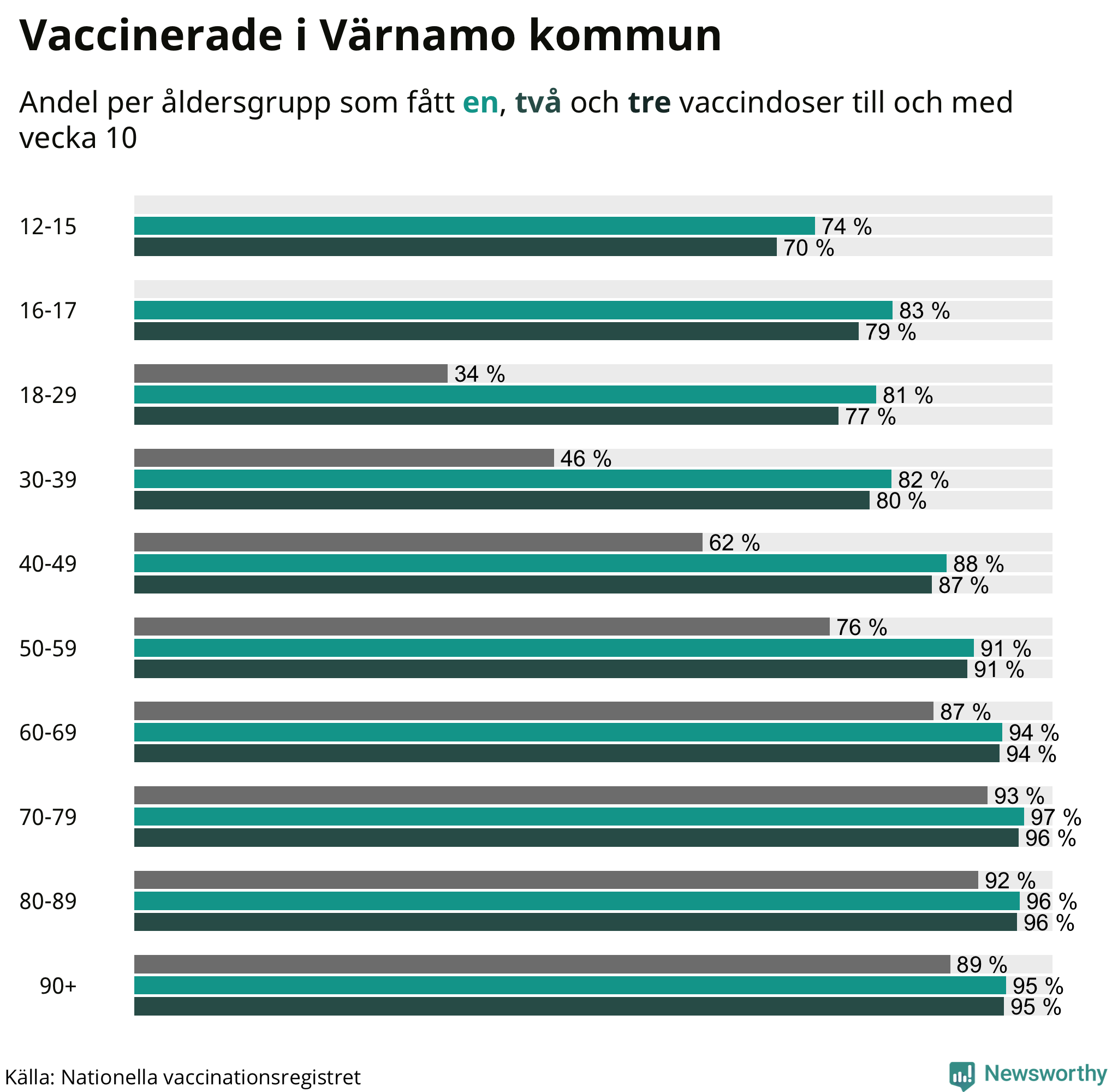 Vaccinerade i Värnamo kommun

Andel per åldersgrupp som fått en, två och tre vaccindoser till och med vecka 10

12-15
74 %
70 %

16-17
83 %
79 %

18-29
34 %
81 %
77 %

30-39
46 %
82 %
80 %

40-49
62 %
88 %
87 %

50-59
76 %
91 %
91 %

60-69
87 %
94 %
94 %

70-79
93 %
97 %
96 %

80-89
92 %
96 %
96 %

90+
89 %
95 %
95 %

Källa: Nationella vaccinationsregistret

Newsworthy